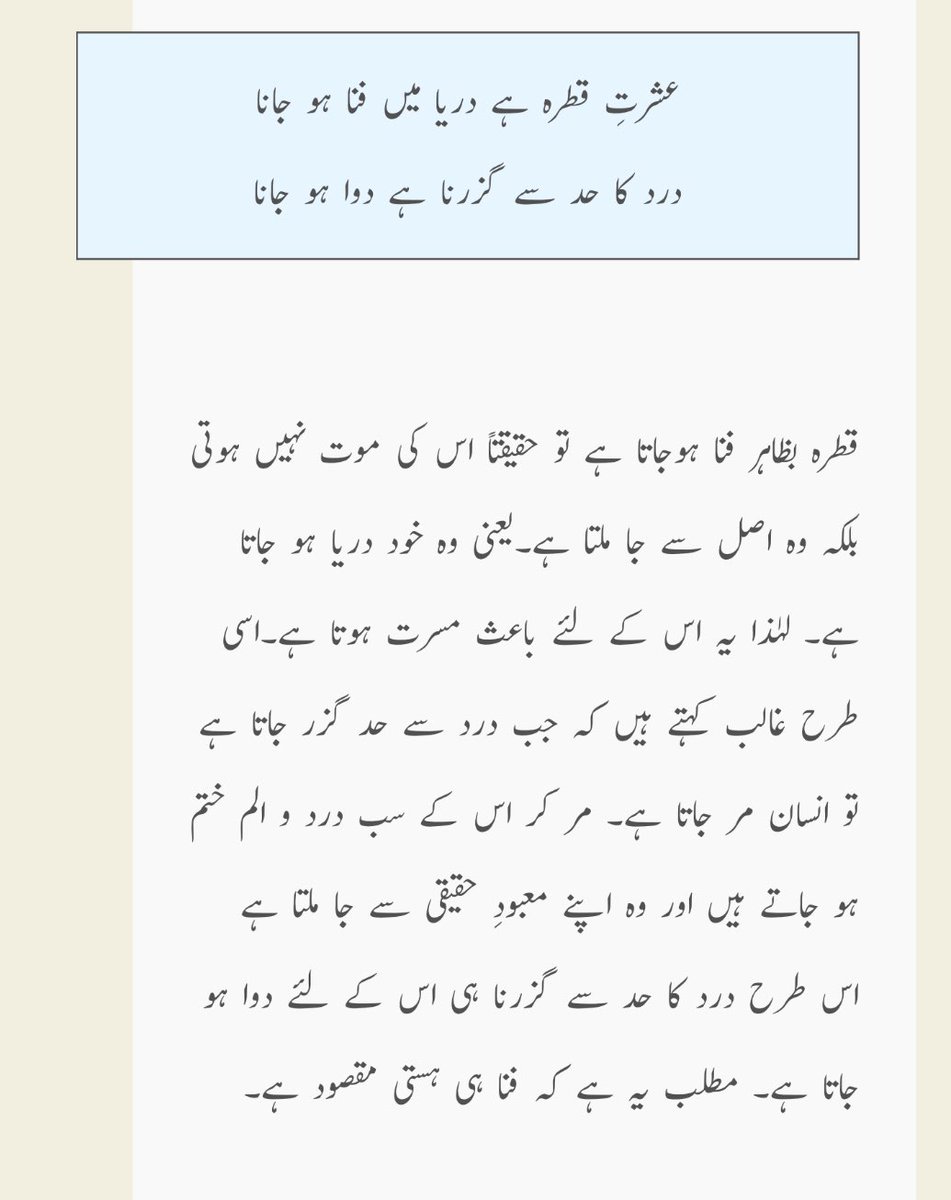 عشرتِ قطرہ ہے دریا میں فنا ہو جانا
درد کا حد سے گزرنا ہے دوا ہو جانا

قطرہ بظاہر فنا ہوجاتا ہے تو حقیقتاً اس کی موت نہیں ہوتی بلکہ وہ اصل سے جا ملتا ہے۔یعنی وہ خود دریا ہو جاتا ہے۔ لہٰذا یہ اس کے لئے باعث مسرت ہوتا ہے۔اسی طرح غالب کہتے ہیں کہ جب درد سے حد گزر جاتا ہے تو انسان مر جاتا ہے۔ مر کر اس کے سب درد و الم ختم ہو جاتے ہیں اور وہ اپنے معبودِ حقیقی سے جا ملتا ہے اس طرح درد کا حد سے گزرنا ہی اس کے لئے دوا ہو جاتا ہے۔ مطلب یہ ہے کہ فنا ہی ہستی مقصود ہے۔